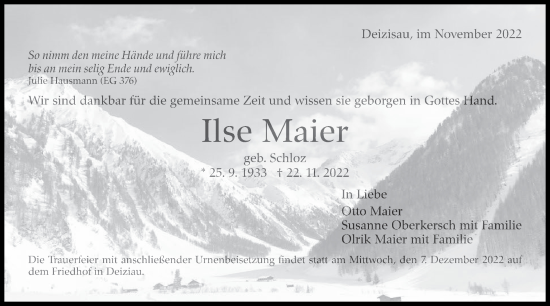 Deizisau, im November 2022

So nimm den meine Hände und führe mich
bis an mein selig Ende und ewiglich.
Julie Hausmann (EG 376)

Wir sind dankbar für die gemeinsame Zeit und wissen sie geborgen in Gottes Hand.

Ilse Maier

geb. Schloz
* 25. 9. 1933 † 22. 11. 2022

In Liebe
Otto Maier
Susanne Oberkersch mit Familie
Olrik Maier mit Familie

Die Trauerfeier mit anschließender Urnenbeisetzung findet statt am Mittwoch, den 7. Dezember 2022 auf dem Friedhof in Deiziau.